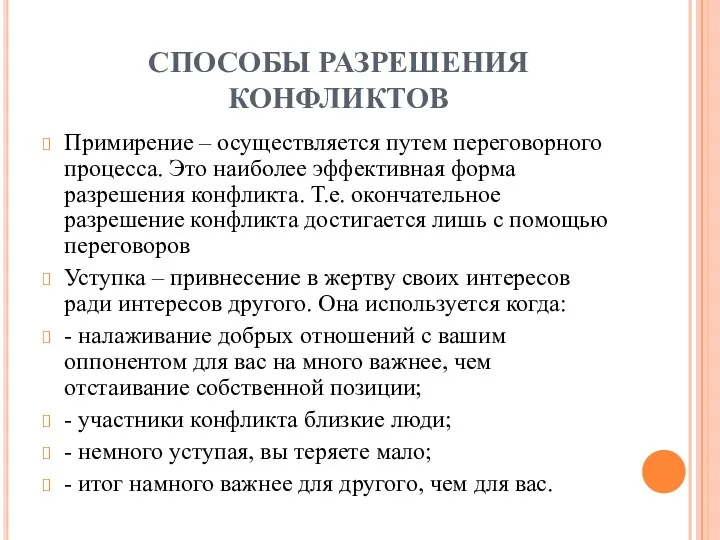 СПОСОБЫ РАЗРЕШЕНИЯ КОНФЛИКТОВ

Примирение – осуществляется путем переговорного процесса. Это наиболее эффективная форма разрешения конфликта. Т.е. окончательное разрешение конфликта достигается лишь с помощью переговоров

Уступка – привнесение в жертву своих интересов ради интересов другого. Она используется когда:

- налаживание добрых отношений с вашим оппонентом для вас на много важнее, чем отстаивание собственной позиции;

- участники конфликта близкие люди;

- немного уступая, вы теряете мало;

- итог намного важнее для другого, чем для вас.